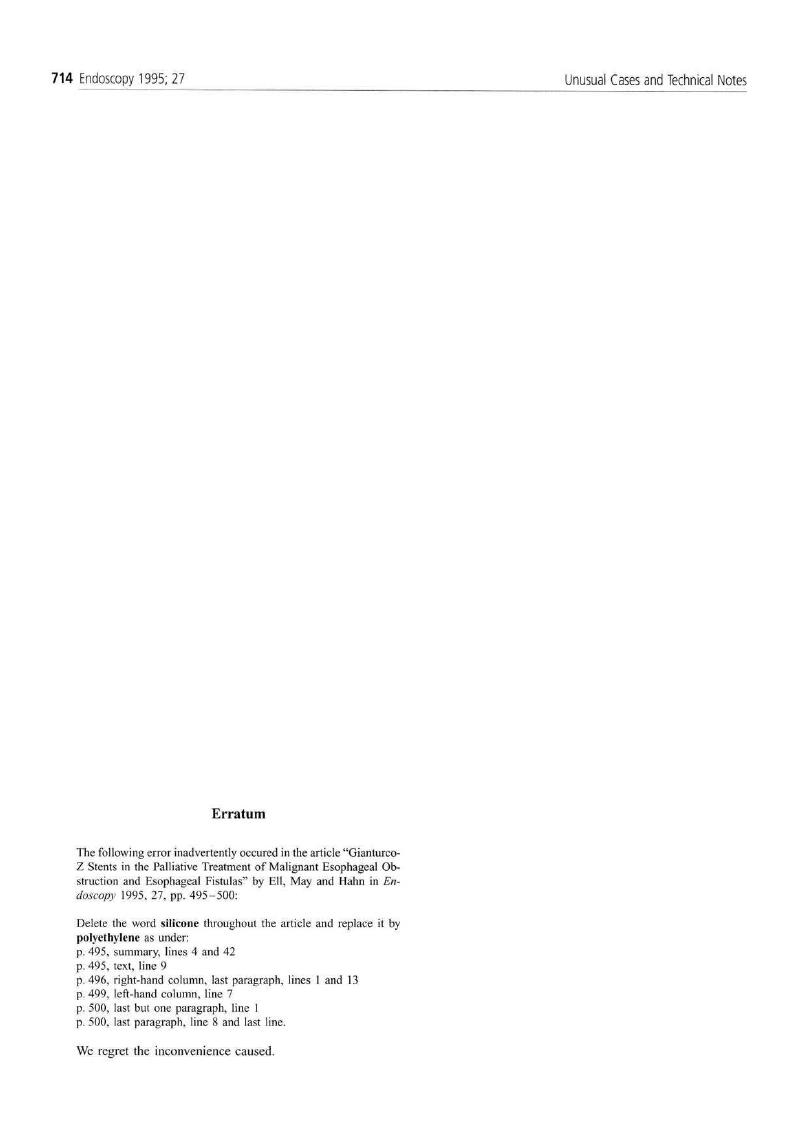 714 Endoscopy 1995; 27

Unusual Cases and Technical Notes

Erratum

The following error inadvertently occured in the article "Gianturco-Z Stents in the Palliative Treatment of Malignant Esophageal Obstruction and Esophageal Fistulas" by Ell, May and Hahn in Endoscopy 1995, 27, pp. 495-500:

Delete the word silicone throughout the article and replace it by polyethylene as under:
p. 495, summary, lines 4 and 42
p. 495, text, line 9
p. 496, right-hand column, last paragraph, lines 1 and 13
p. 499, left-hand column, line 7
p. 500, last but one paragraph, line 1
p. 500, last paragraph, line 8 and last line.

We regret the inconvenience caused.